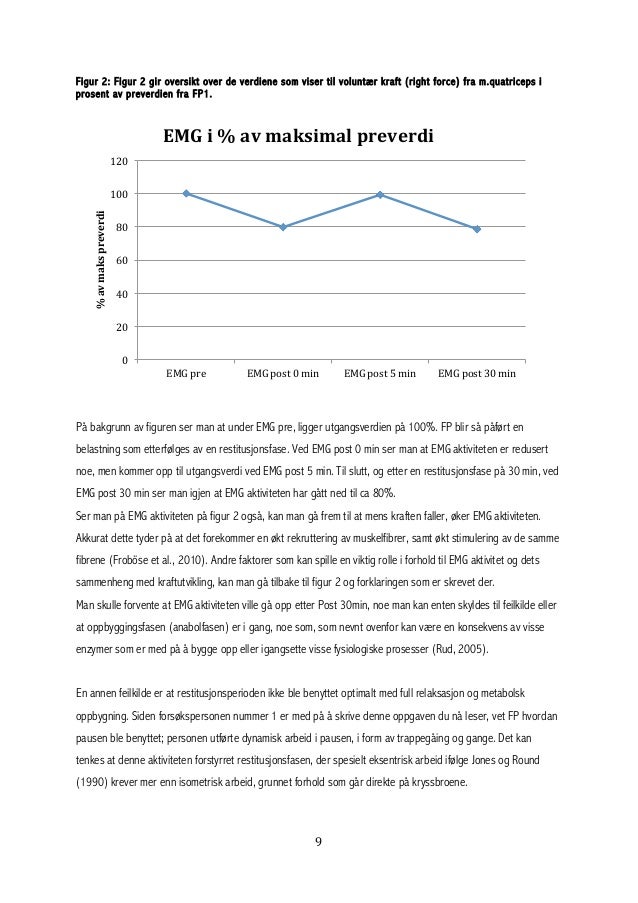 Figur 2: Figur 2 gir oversikt over de verdiene som viser til voluntær kraft (right force) fra m.quatriceps i prosent av preverdien fra FP1.

EMG i % av maksimal preverdi

% av maks preverdi

120
100
80
60
40
20
0

EMG pre
EMG post 0 min
EMG post 5 min
EMG post 30 min

På bakgrunn av figuren ser man at under EMG pre, ligger utgangsverdien på 100%. FP blir så påført en belastning som etterfølges av en restitusjonsfase. Ved EMG post 0 min ser man at EMG aktiviteten er redusert noe, men kommer opp til utgangsverdi ved EMG post 5 min. Til slutt, og etter en restitusjonsfase på 30 min, ved EMG post 30 min ser man igjen at EMG aktiviteten har gått ned til ca 80%.
Ser man på EMG aktiviteten på figur 2 også, kan man gå frem til at mens kraften faller, øker EMG aktiviteten. Akkurat dette tyder på at det forekommer en økt rekruttering av muskelfibrer, samt økt stimulering av de samme fibrene (Froböse et al., 2010). Andre faktorer som kan spille en viktig rolle i forhold til EMG aktivitet og dets sammenheng med kraftutvikling, kan man gå tilbake til figur 2 og forklaringen som er skrevet der.
Man skulle forvente at EMG aktiviteten ville gå opp etter Post 30min, noe man kan enten skyldes til feilkilde eller at oppbyggingsfasen (anabolfasen) er i gang, noe som, som nevnt ovenfor kan være en konsekvens av visse enzymer som er med på å bygge opp eller igangsette visse fysiologiske prosesser (Rud, 2005).

En annen feilkilde er at restitusjonsperioden ikke ble benyttet optimalt med full relaksasjon og metabolsk oppbygning. Siden forsøkspersonen nummer 1 er med på å skrive denne oppgaven du nå leser, vet FP hvordan pausen ble benyttet; personen utførte dynamisk arbeid i pausen, i form av trappegåing og gange. Det kan tenkes at denne aktiviteten forstyrret restitusjonsfasen, der spesielt eksentrisk arbeid ifølge Jones og Round (1990) krever mer enn isometrisk arbeid, grunnet forhold som går direkte på kryssbroene.

9